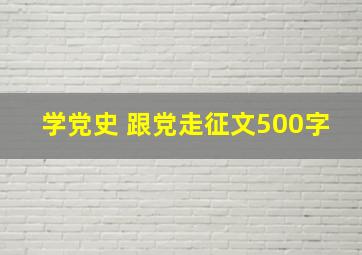 学党史 跟党走征文500字